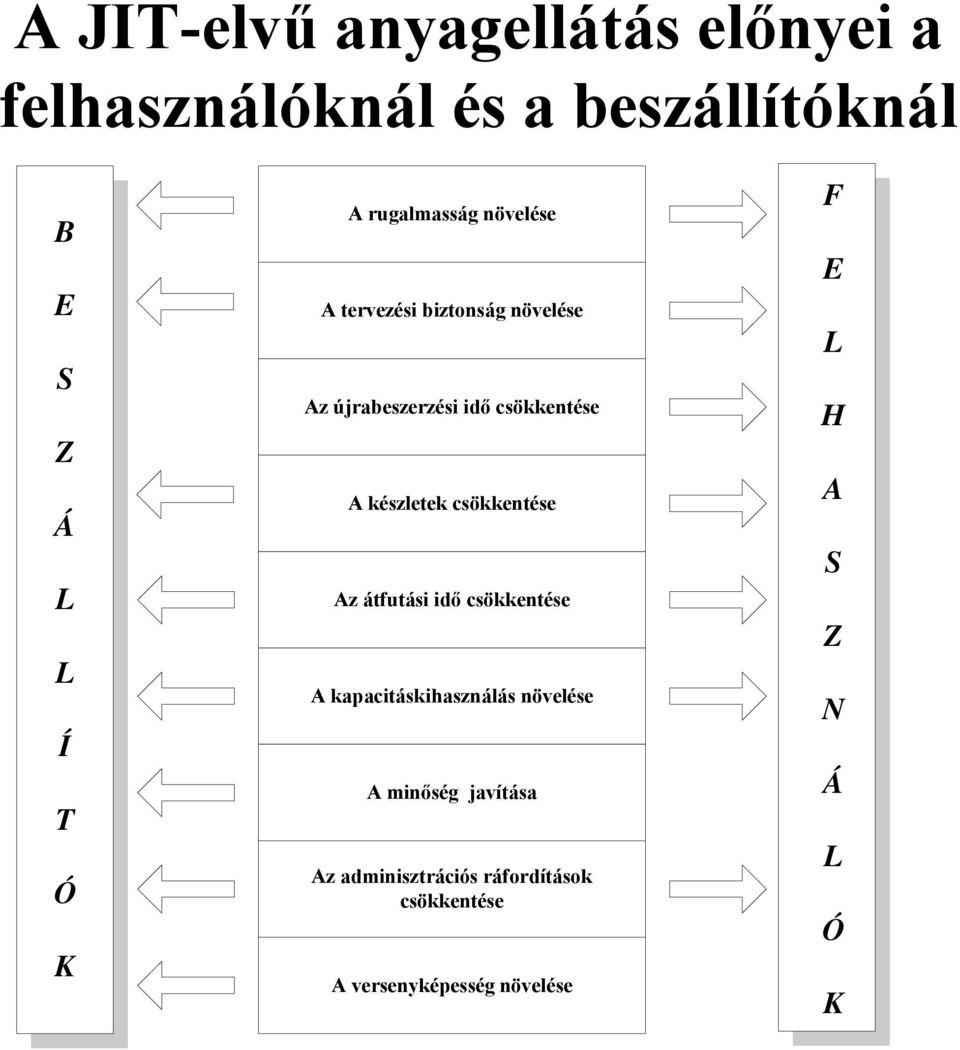 A JIT-elvű anyagellátás előnyei a felhasználóknál és a beszállítóknál

B
E
S
Z
Á
L
L
Í
T
Ó
K

A rugalmasság növelése

A tervezési biztonság növelése

Az újrabeszerzési idő csökkentése

A készletek csökkentése

Az átfutási idő csökkentése

A kapacitáskihasználás növelése

A minőség javítása

Az adminisztrációs ráfordítások csökkentése

A versenyképesség növelése

F
E
L
H
A
S
Z
N
Á
L
Ó
K